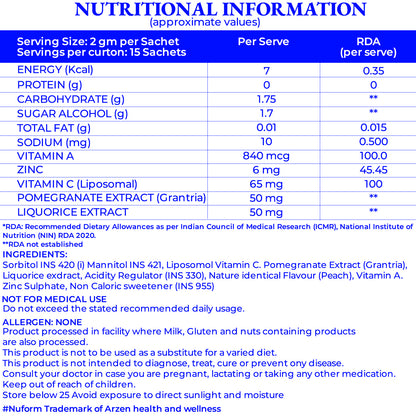 NUTRITIONAL INFORMATION
(approximate values)

| Serving Size: 2 gm per Sachet Servings per curton: 15 Sachets | Per Serve | RDA (per serve) |
|---|---|---|
| ENERGY (Kcal) | 7 | 0.35 |
| PROTEIN (g) | 0 | 0 |
| CARBOHYDRATE (g) | 1.75 | ** |
| SUGAR ALCOHOL (g) | 1.7 | ** |
| TOTAL FAT (g) | 0.01 | 0.015 |
| SODIUM (mg) | 10 | 0.500 |
| VITAMIN A | 840 mcg | 100.0 |
| ZINC | 6 mg | 45.45 |
| VITAMIN C (Liposomal) | 65 mg | 100 |
| POMEGRANATE EXTRACT (Grantria) | 50 mg | ** |
| LIQUORICE EXTRACT | 50 mg | ** |

*RDA: Recommended Dietary Allowances as per Indian Council of Medical Research (ICMR), National Institute of Nutrition (NIN) RDA 2020.
**RDA not established

INGREDIENTS:
Sorbitol INS 420 (i) Mannitol INS 421, Liposomol Vitamin C. Pomegranate Extract (Grantria), Liquorice exdract, Acidity Regulator (INS 330), Nature identical Flavour (Peach), Vitamin A. Zinc Sulphate, Non Caloric sweetener (INS 955)

NOT FOR MEDICAL USE
Do not exceed the stated recommended daily usage.

ALLERGEN: NONE
Product processed in facility where Milk, Gluten and nuts containing products are also processed.
This product is not to be used as a substitute for a varied diet.
This product is not intended to diagnose, treat, cure or prevent ony disease.
Consult your doctor in case you are pregnant, lactating or taking any other medication.
Keep out of reach of children.
Store below 25 Avoid exposure to direct sunlight and moisture

#Nuform Trademark of Arzen health and wellness